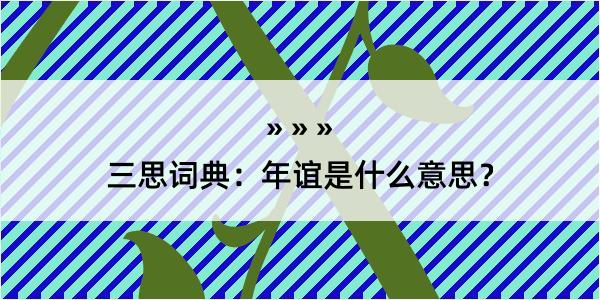 » » »

三思词典：年谊是什么意思？